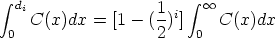 $\int_0^{d_i} C(x)dx = [1 - (\frac{1}{2})^i] \int_0^{\infty} C(x)dx$